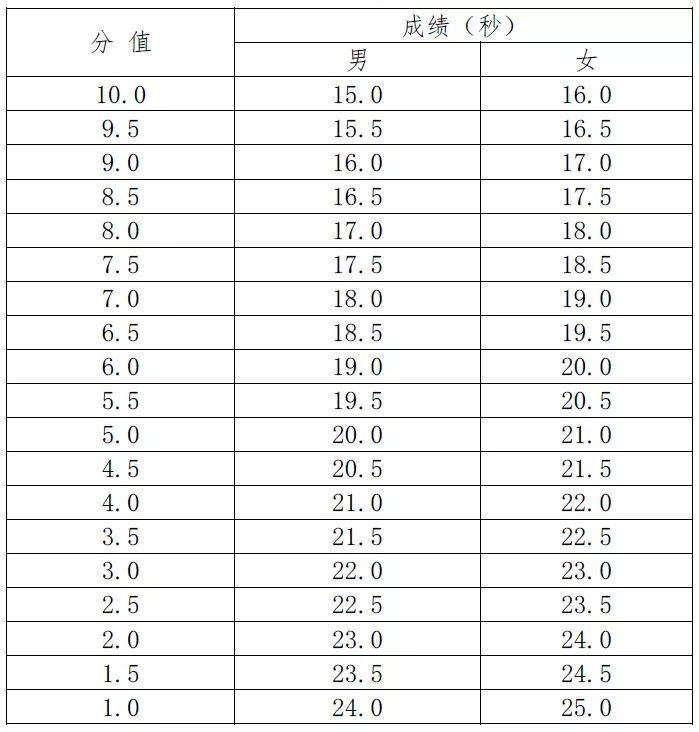 | 分 值 | 成绩（秒） | |
|---|---|---|
| | 男 | 女 |
| 10.0 | 15.0 | 16.0 |
| 9.5 | 15.5 | 16.5 |
| 9.0 | 16.0 | 17.0 |
| 8.5 | 16.5 | 17.5 |
| 8.0 | 17.0 | 18.0 |
| 7.5 | 17.5 | 18.5 |
| 7.0 | 18.0 | 19.0 |
| 6.5 | 18.5 | 19.5 |
| 6.0 | 19.0 | 20.0 |
| 5.5 | 19.5 | 20.5 |
| 5.0 | 20.0 | 21.0 |
| 4.5 | 20.5 | 21.5 |
| 4.0 | 21.0 | 22.0 |
| 3.5 | 21.5 | 22.5 |
| 3.0 | 22.0 | 23.0 |
| 2.5 | 22.5 | 23.5 |
| 2.0 | 23.0 | 24.0 |
| 1.5 | 23.5 | 24.5 |
| 1.0 | 24.0 | 25.0 |